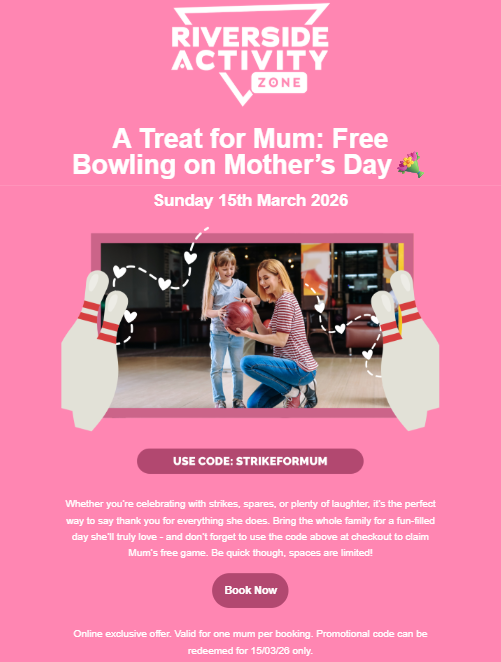 RIVERSIDE ACTIVITY ZONE

A Treat for Mum: Free Bowling on Mother's Day 💐

Sunday 15th March 2026

USE CODE: STRIKEFORMUM

Whether you're celebrating with strikes, spares, or plenty of laughter, it's the perfect way to say thank you for everything she does. Bring the whole family for a fun-filled day she'll truly love - and don't forget to use the code above at checkout to claim Mum's free game. Be quick though, spaces are limited!

Book Now

Online exclusive offer. Valid for one mum per booking. Promotional code can be redeemed for 15/03/26 only.